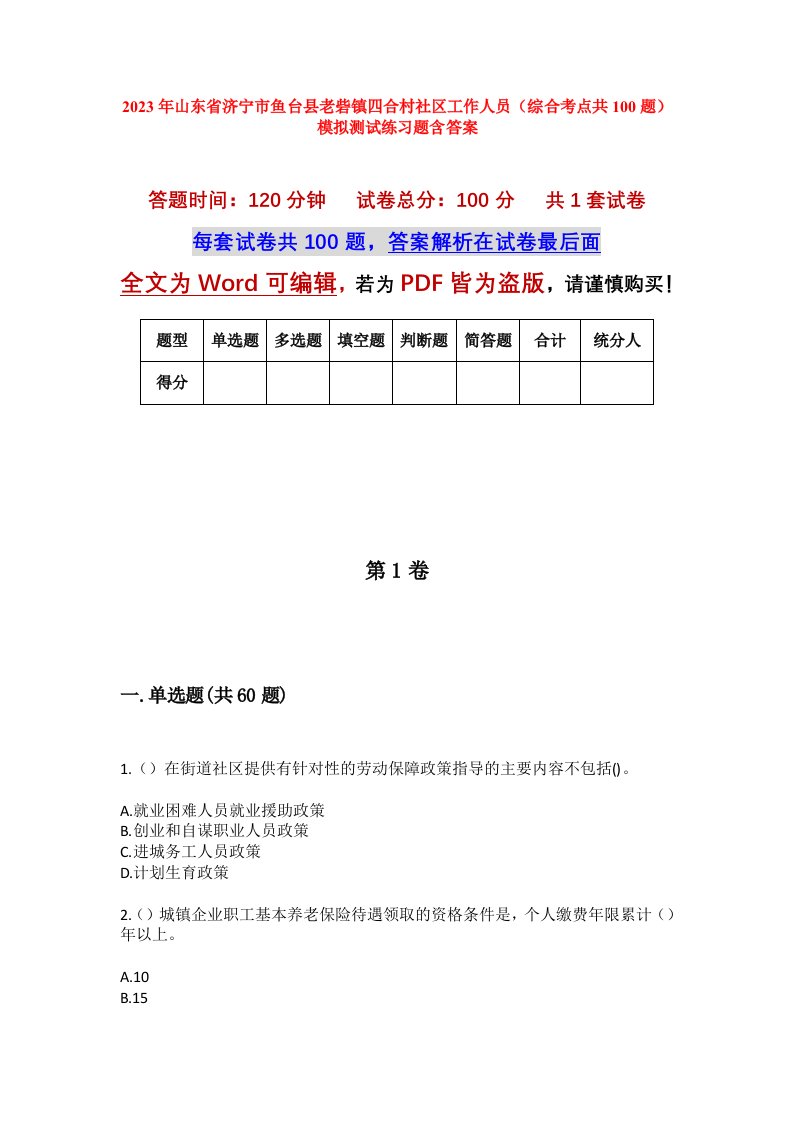 2023年山东省济宁市鱼台县老砦镇四合村社区工作人员（综合考点共100题）模拟测试练习题含答案

答题时间：120分钟　　试卷总分：100分　　共1套试卷

每套试卷共100题，答案解析在试卷最后面

全文为Word可编辑，若为PDF皆为盗版，请谨慎购买！

| 题型 | 单选题 | 多选题 | 填空题 | 判断题 | 简答题 | 合计 | 统分人 |
|---|---|---|---|---|---|---|---|
| 得分 | | | | | | | |

第1卷

一.单选题(共60题)

1.（）在街道社区提供有针对性的劳动保障政策指导的主要内容不包括()。

A.就业困难人员就业援助政策
B.创业和自谋职业人员政策
C.进城务工人员政策
D.计划生育政策

2.（）城镇企业职工基本养老保险待遇领取的资格条件是，个人缴费年限累计（）年以上。

A.10
B.15